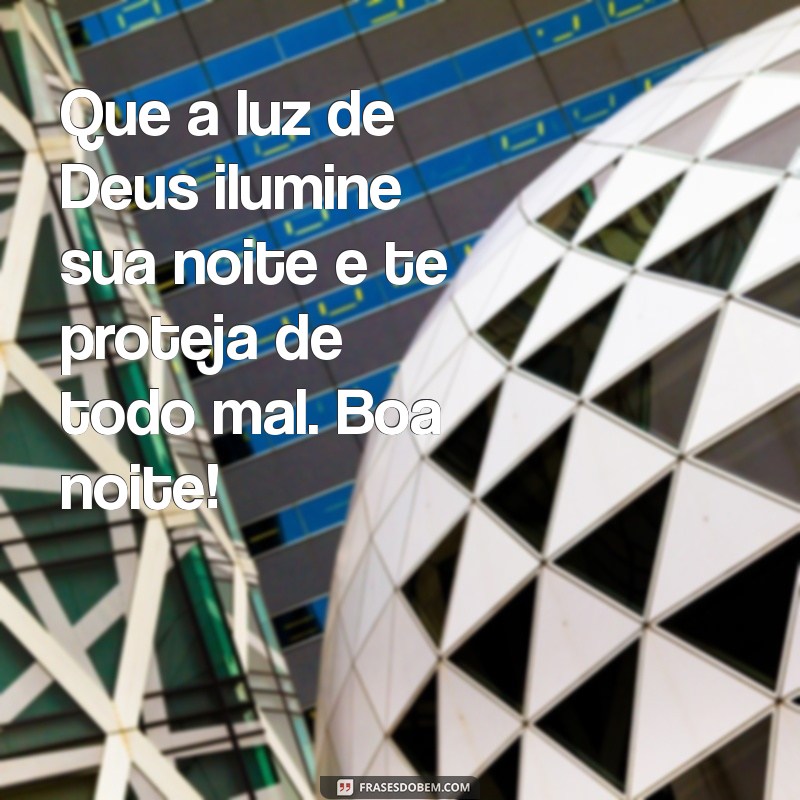 Que a luz de Deus ilumine sua noite e te proteja de todo mal. Boa noite!

FRASESDOBEM.COM